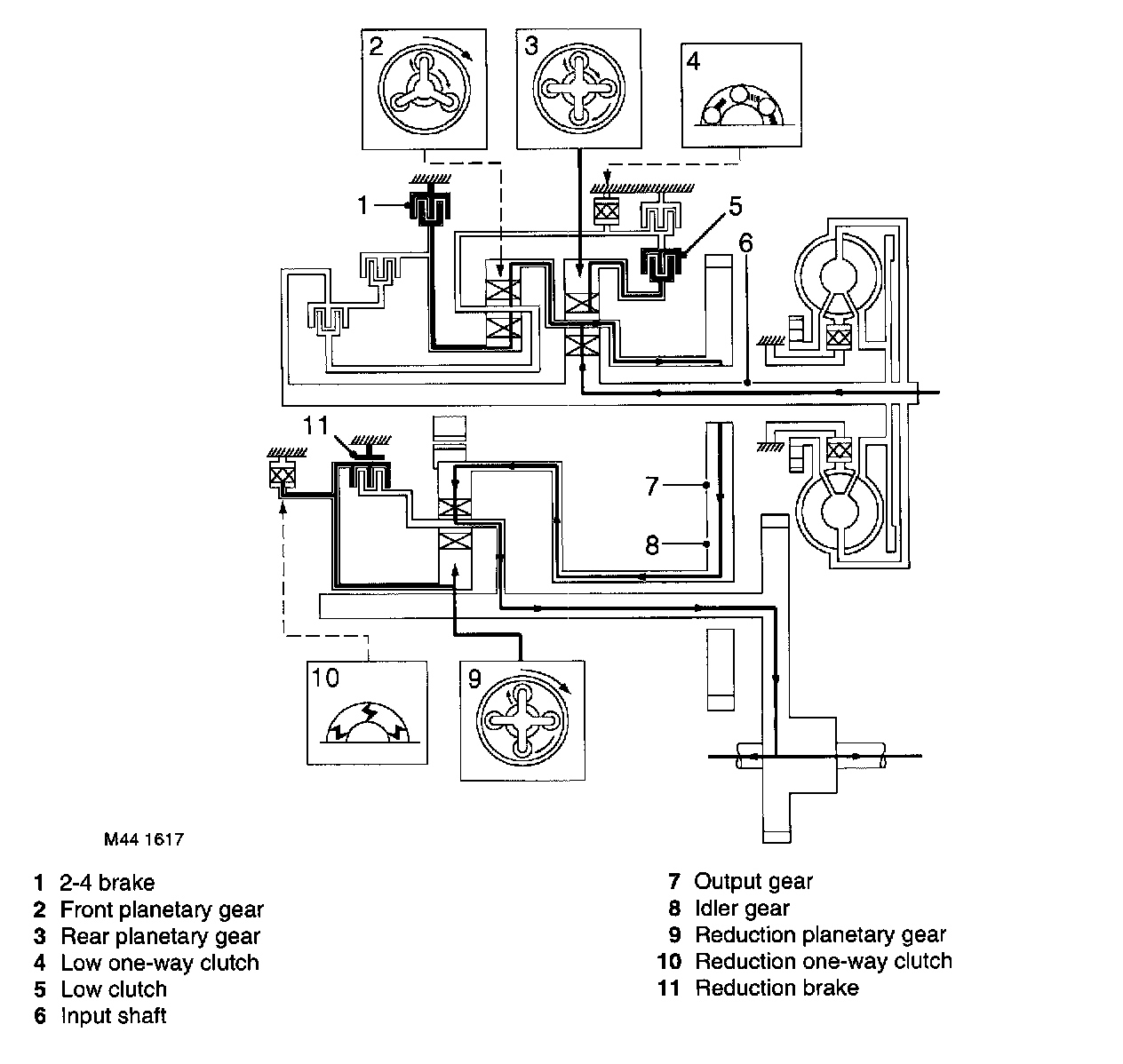 2
3
4
1
5
6
11
7
8
10
9

M44 1617

1 2-4 brake
2 Front planetary gear
3 Rear planetary gear
4 Low one-way clutch
5 Low clutch
6 Input shaft

7 Output gear
8 Idler gear
9 Reduction planetary gear
10 Reduction one-way clutch
11 Reduction brake